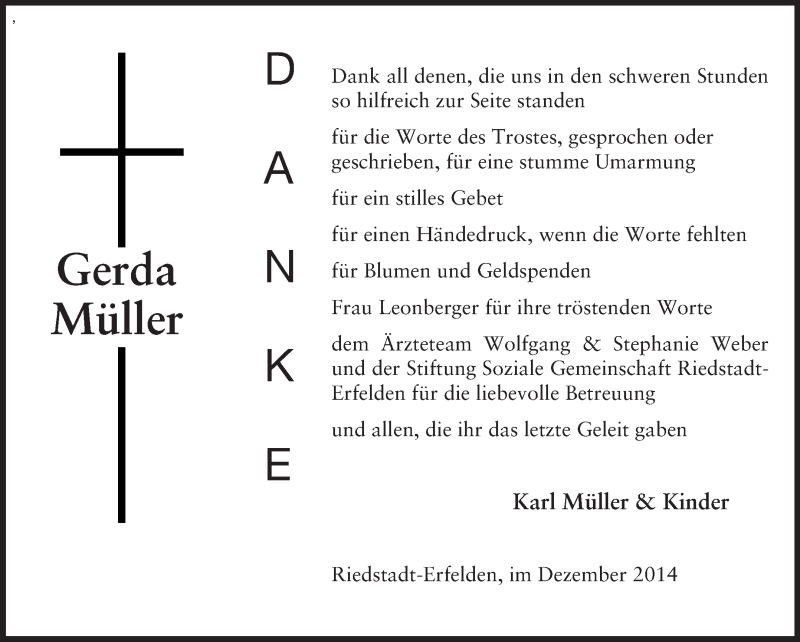 ,

Gerda
Müller

D
A
N
K
E

Dank all denen, die uns in den schweren Stunden so hilfreich zur Seite standen

für die Worte des Trostes, gesprochen oder geschrieben, für eine stumme Umarmung

für ein stilles Gebet

für einen Händedruck, wenn die Worte fehlten

für Blumen und Geldspenden

Frau Leonberger für ihre tröstenden Worte

dem Ärzteteam Wolfgang & Stephanie Weber und der Stiftung Soziale Gemeinschaft Riedstadt-Erfelden für die liebevolle Betreuung

und allen, die ihr das letzte Geleit gaben

Karl Müller & Kinder

Riedstadt-Erfelden, im Dezember 2014